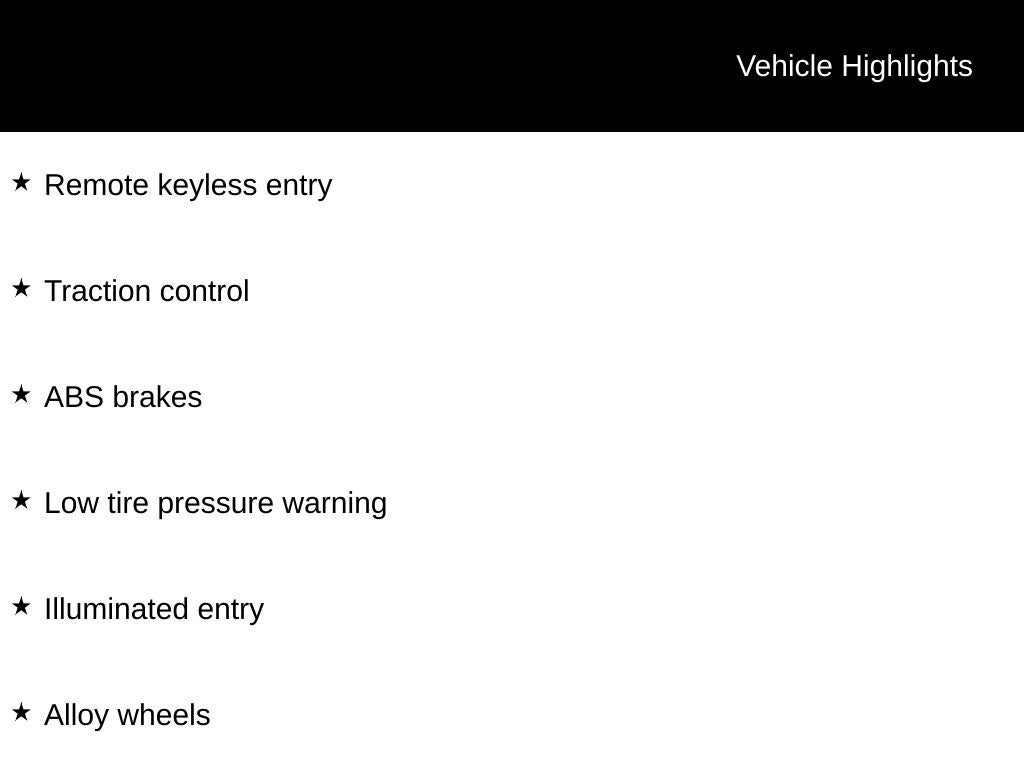 Vehicle Highlights

★ Remote keyless entry

★ Traction control

★ ABS brakes

★ Low tire pressure warning

★ Illuminated entry

★ Alloy wheels